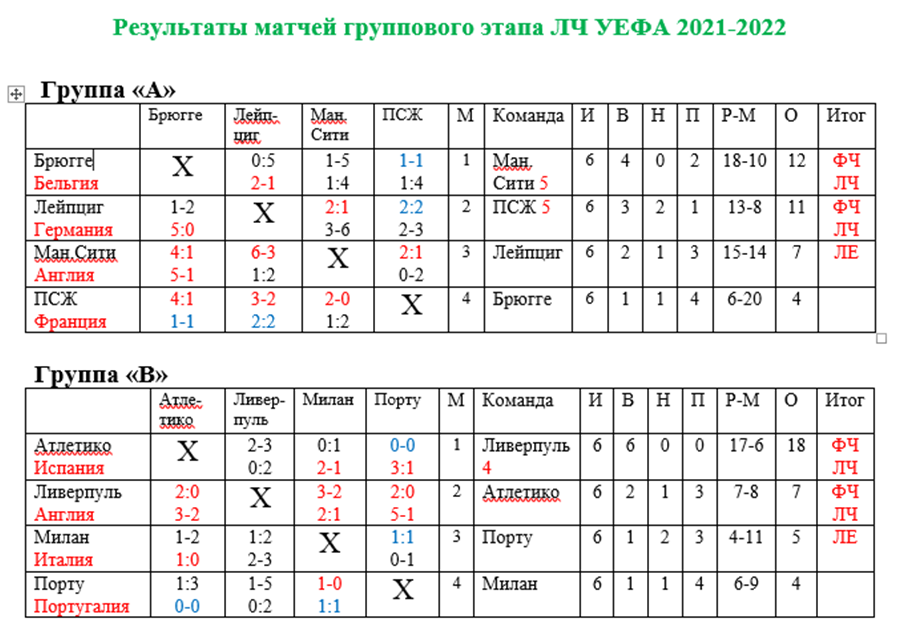 Результаты матчей группового этапа ЛЧ УЕФА 2021-2022

Группа «А»

| | Брюгге | Лейпциг | Ман. Сити | ПСЖ | М | Команда | И | В | Н | П | Р-М | О | Итог |
|---|---|---|---|---|---|---|---|---|---|---|---|---|---|
| Брюгге Бельгия | X | 0:5 2-1 | 1-5 1:4 | 1-1 1:4 | 1 | Ман. Сити 5 | 6 | 4 | 0 | 2 | 18-10 | 12 | ФЧ ЛЧ |
| Лейпциг Германия | 1-2 5:0 | X | 2:1 3-6 | 2:2 2-3 | 2 | ПСЖ 5 | 6 | 3 | 2 | 1 | 13-8 | 11 | ФЧ ЛЧ |
| Ман.Сити Англия | 4:1 5-1 | 6-3 1:2 | X | 2:1 0-2 | 3 | Лейпциг | 6 | 2 | 1 | 3 | 15-14 | 7 | ЛЕ |
| ПСЖ Франция | 4:1 1-1 | 3-2 2:2 | 2-0 1:2 | X | 4 | Брюгге | 6 | 1 | 1 | 4 | 6-20 | 4 | |

Группа «В»

| | Атлетико | Ливерпуль | Милан | Порту | М | Команда | И | В | Н | П | Р-М | О | Итог |
|---|---|---|---|---|---|---|---|---|---|---|---|---|---|
| Атлетико Испания | X | 2-3 0:2 | 0:1 2-1 | 0-0 3:1 | 1 | Ливерпуль 4 | 6 | 6 | 0 | 0 | 17-6 | 18 | ФЧ ЛЧ |
| Ливерпуль Англия | 2:0 3-2 | X | 3-2 2:1 | 2:0 5-1 | 2 | Атлетико | 6 | 2 | 1 | 3 | 7-8 | 7 | ФЧ ЛЧ |
| Милан Италия | 1-2 1:0 | 1:2 2-3 | X | 1:1 0-1 | 3 | Порту | 6 | 1 | 2 | 3 | 4-11 | 5 | ЛЕ |
| Порту Португалия | 1:3 0-0 | 1-5 0:2 | 1-0 1:1 | X | 4 | Милан | 6 | 1 | 1 | 4 | 6-9 | 4 | |